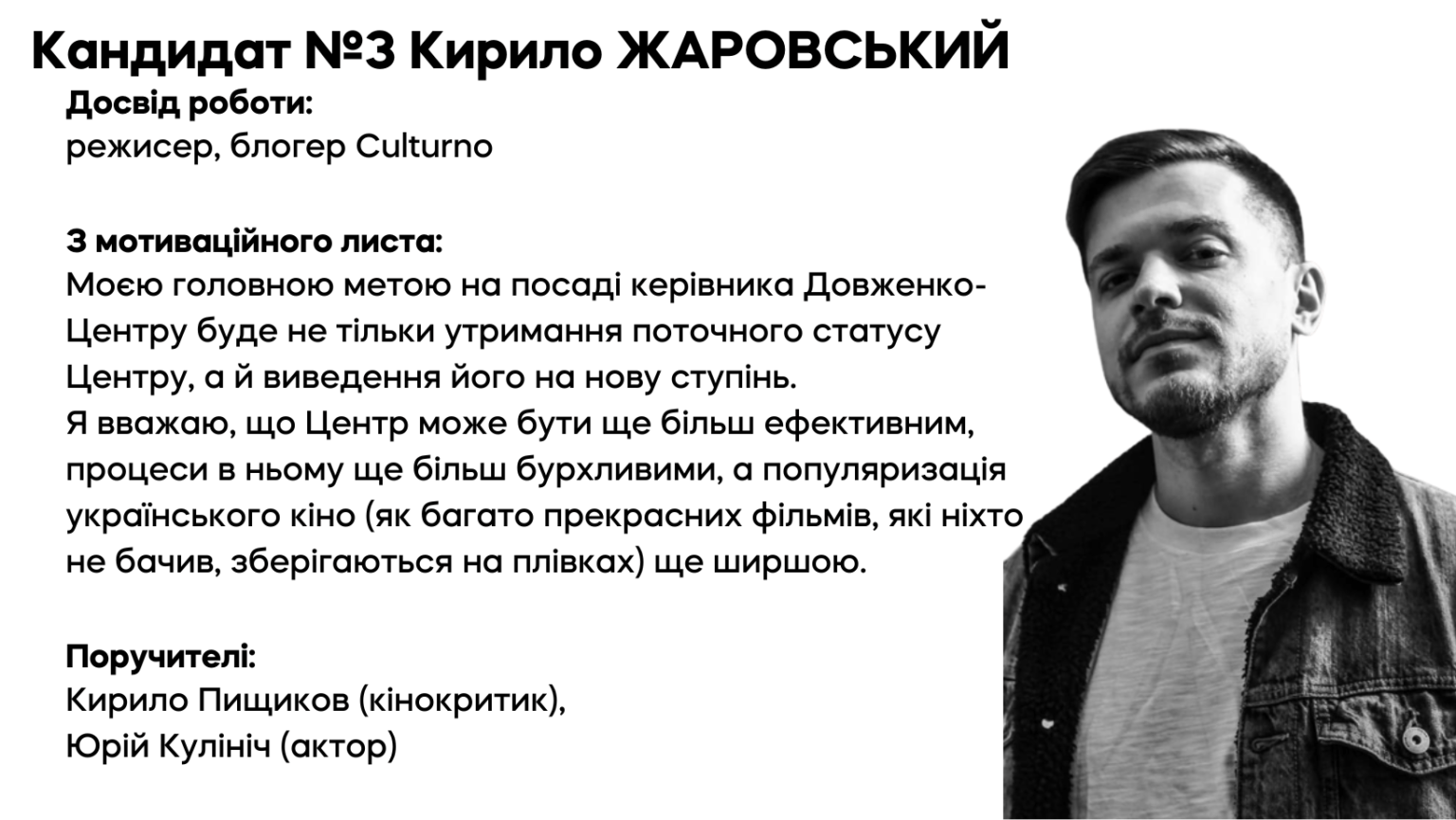 Кандидат №3 Кирило ЖАРОВСЬКИЙ

Досвід роботи:
режисер, блогер Culturno

З мотиваційного листа:
Моєю головною метою на посаді керівника Довженко-Центру буде не тільки утримання поточного статусу Центру, а й виведення його на нову ступінь.
Я вважаю, що Центр може бути ще більш ефективним, процеси в ньому ще більш бурхливими, а популяризація українського кіно (як багато прекрасних фільмів, які ніхто не бачив, зберігаються на плівках) ще ширшою.

Поручителі:
Кирило Пищиков (кінокритик),
Юрій Кулініч (актор)